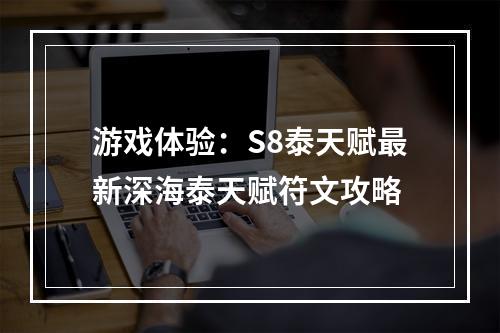 游戏体验：S8泰天赋最新深海泰天赋符文攻略